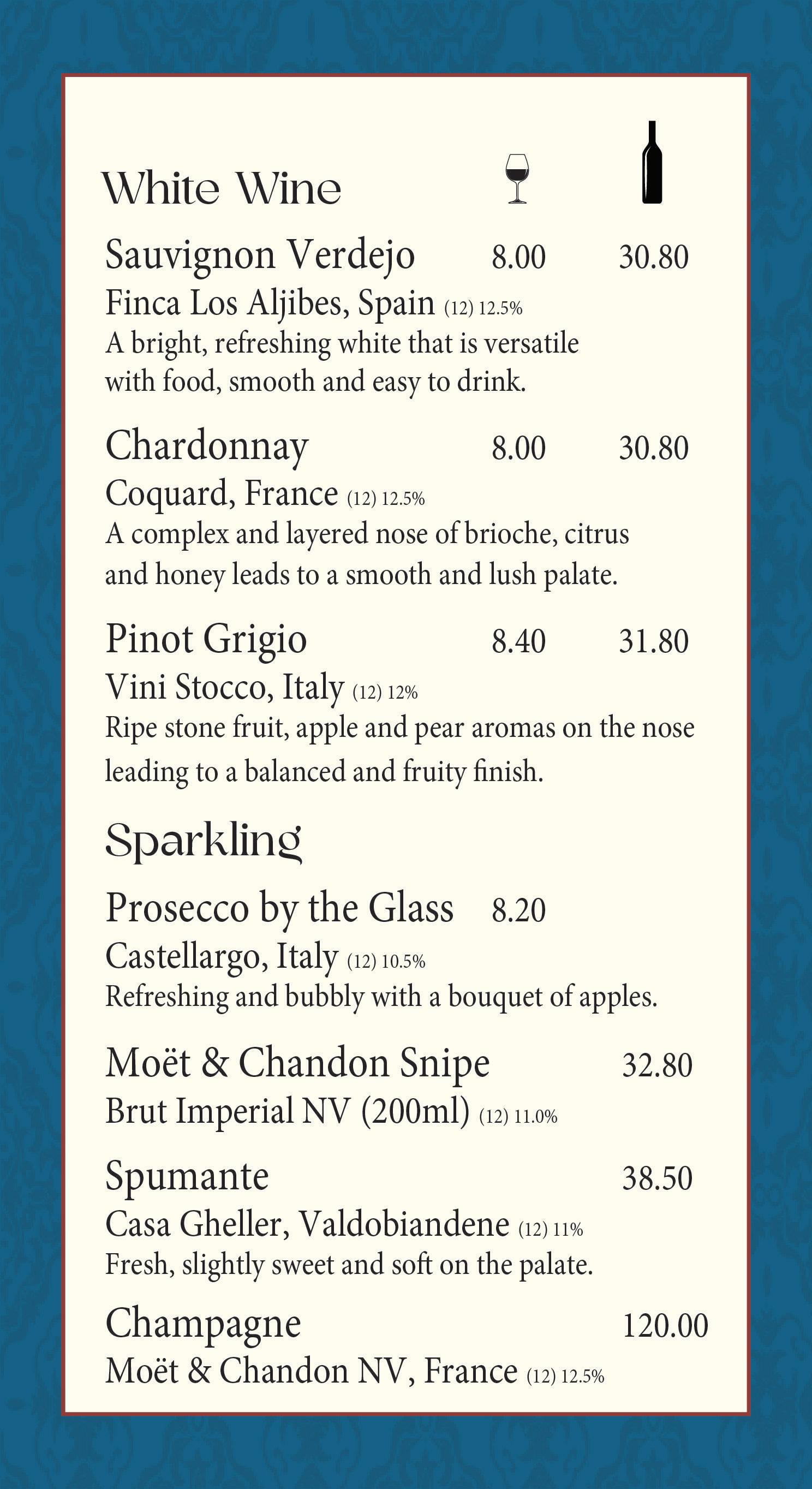 White Wine

Sauvignon Verdejo 8.00 30.80
Finca Los Aljibes, Spain (12) 12.5%
A bright, refreshing white that is versatile with food, smooth and easy to drink.

Chardonnay 8.00 30.80
Coquard, France (12) 12.5%
A complex and layered nose of brioche, citrus and honey leads to a smooth and lush palate.

Pinot Grigio 8.40 31.80
Vini Stocco, Italy (12) 12%
Ripe stone fruit, apple and pear aromas on the nose leading to a balanced and fruity finish.

Sparkling

Prosecco by the Glass 8.20
Castellargo, Italy (12) 10.5%
Refreshing and bubbly with a bouquet of apples.

Moët & Chandon Snipe 32.80
Brut Imperial NV (200ml) (12) 11.0%

Spumante 38.50
Casa Gheller, Valdobiandene (12) 11%
Fresh, slightly sweet and soft on the palate.

Champagne 120.00
Moët & Chandon NV, France (12) 12.5%